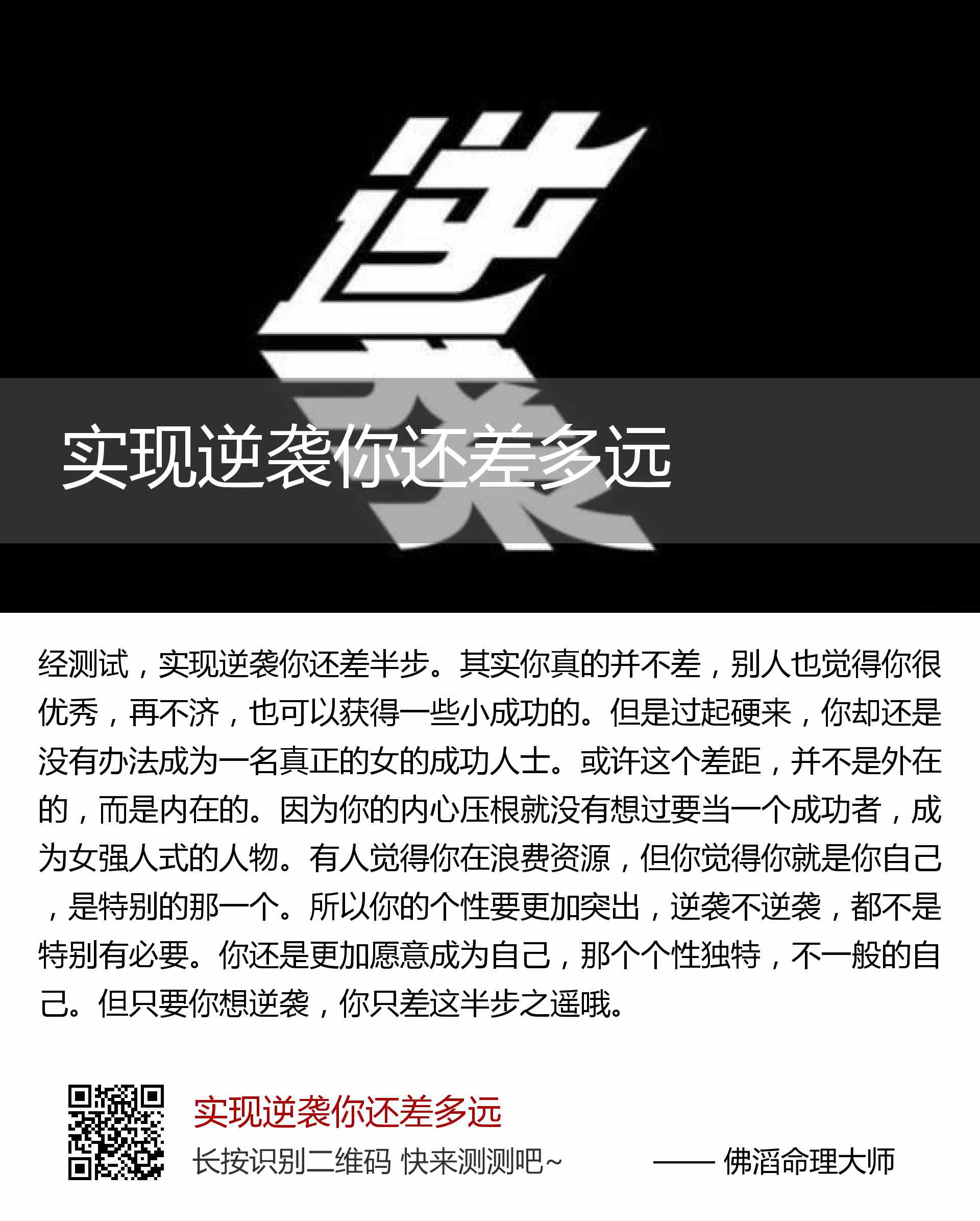 逆袭

实现逆袭你还差多远

经测试，实现逆袭你还差半步。其实你真的并不差，别人也觉得你很优秀，再不济，也可以获得一些小成功的。但是过起硬来，你却还是没有办法成为一名真正的女的成功人士。或许这个差距，并不是外在的，而是内在的。因为你的内心压根就没有想过要当一个成功者，成为女强人式的人物。有人觉得你在浪费资源，但你觉得你就是你自己，是特别的那一个。所以你的个性要更加突出，逆袭不逆袭，都不是特别有必要。你还是更加愿意成为自己，那个个性独特，不一般的自己。但只要你想逆袭，你只差这半步之遥哦。

实现逆袭你还差多远

长按识别二维码 快来测测吧~ —— 佛滔命理大师